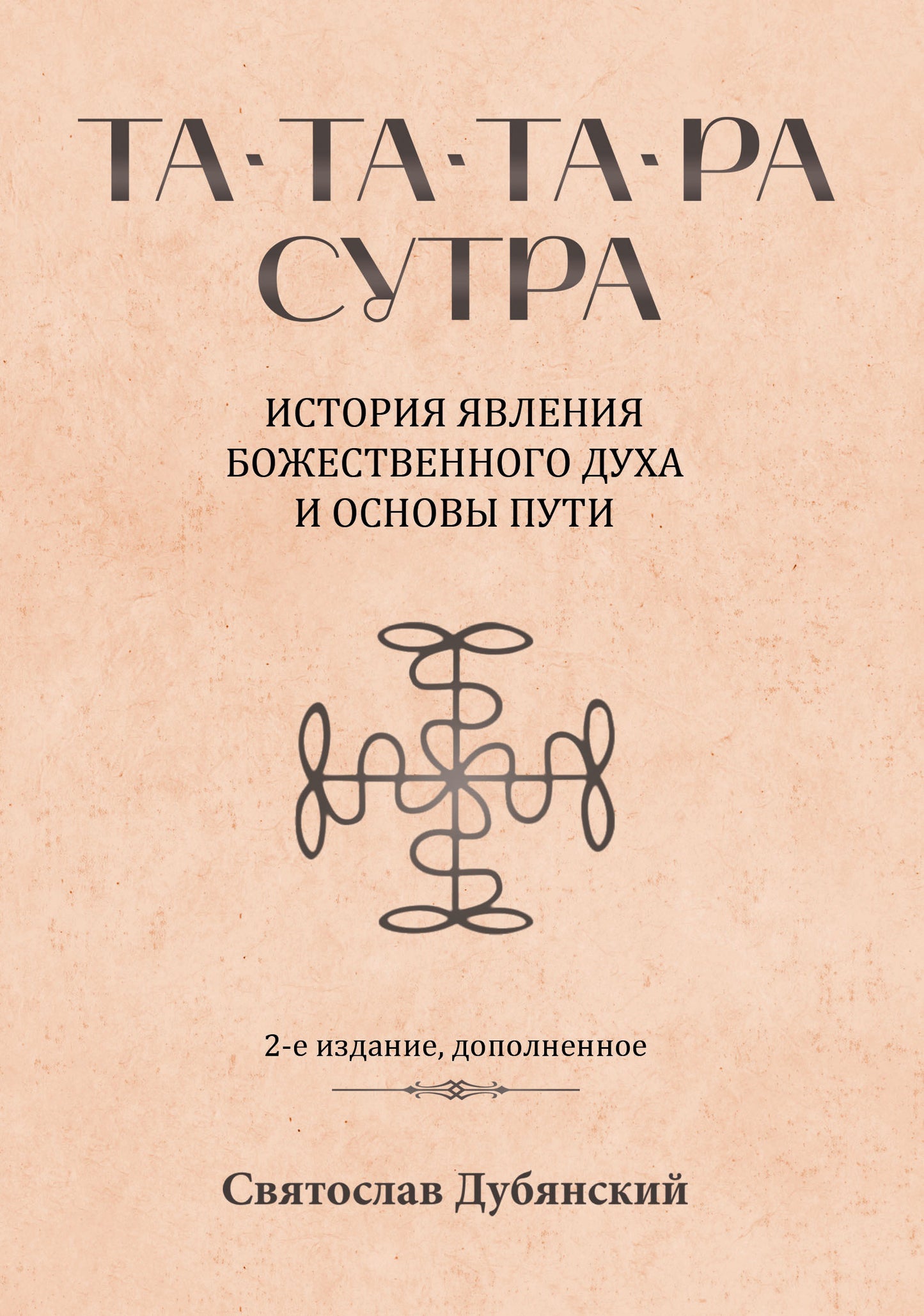 ТА·ТА·ТА·РА
СУТРА

ИСТОРИЯ ЯВЛЕНИЯ
БОЖЕСТВЕННОГО ДУХА
И ОСНОВЫ ПУТИ

2-е издание, дополненное

Святослав Дубянский